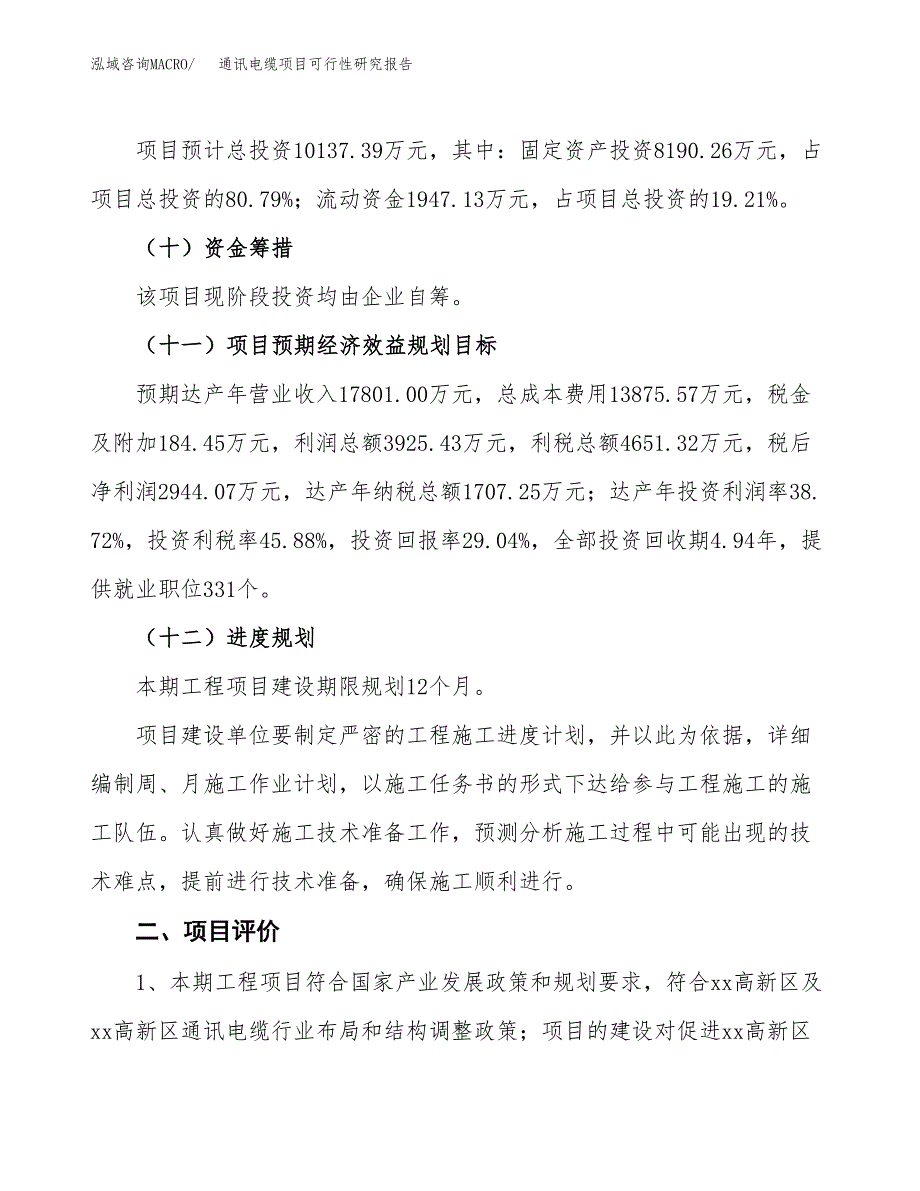 泓域咨询MACRO/　通讯电缆项目可行性研究报告

项目预计总投资10137.39万元，其中：固定资产投资8190.26万元，占项目总投资的80.79%；流动资金1947.13万元，占项目总投资的19.21%。

（十）资金筹措

该项目现阶段投资均由企业自筹。

（十一）项目预期经济效益规划目标

预期达产年营业收入17801.00万元，总成本费用13875.57万元，税金及附加184.45万元，利润总额3925.43万元，利税总额4651.32万元，税后净利润2944.07万元，达产年纳税总额1707.25万元；达产年投资利润率38.72%，投资利税率45.88%，投资回报率29.04%，全部投资回收期4.94年，提供就业职位331个。

（十二）进度规划

本期工程项目建设期限规划12个月。

项目建设单位要制定严密的工程施工进度计划，并以此为依据，详细编制周、月施工作业计划，以施工任务书的形式下达给参与工程施工的施工队伍。认真做好施工技术准备工作，预测分析施工过程中可能出现的技术难点，提前进行技术准备，确保施工顺利进行。

二、项目评价

1、本期工程项目符合国家产业发展政策和规划要求，符合xx高新区及xx高新区通讯电缆行业布局和结构调整政策；项目的建设对促进xx高新区